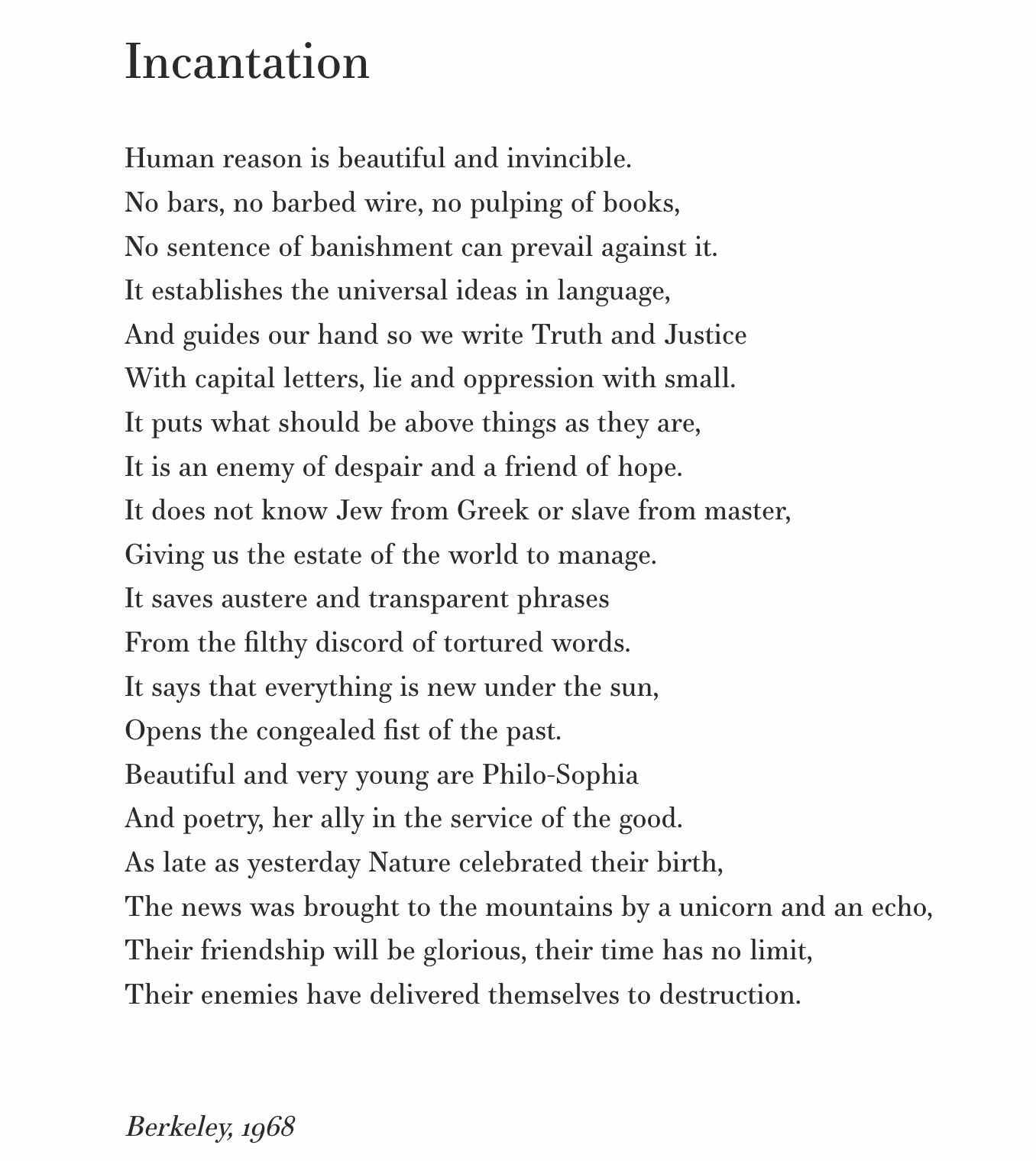 Incantation

Human reason is beautiful and invincible.
No bars, no barbed wire, no pulping of books,
No sentence of banishment can prevail against it.
It establishes the universal ideas in language,
And guides our hand so we write Truth and Justice
With capital letters, lie and oppression with small.
It puts what should be above things as they are,
It is an enemy of despair and a friend of hope.
It does not know Jew from Greek or slave from master,
Giving us the estate of the world to manage.
It saves austere and transparent phrases
From the filthy discord of tortured words.
It says that everything is new under the sun,
Opens the congealed fist of the past.
Beautiful and very young are Philo-Sophia
And poetry, her ally in the service of the good.
As late as yesterday Nature celebrated their birth,
The news was brought to the mountains by a unicorn and an echo,
Their friendship will be glorious, their time has no limit,
Their enemies have delivered themselves to destruction.

Berkeley, 1968